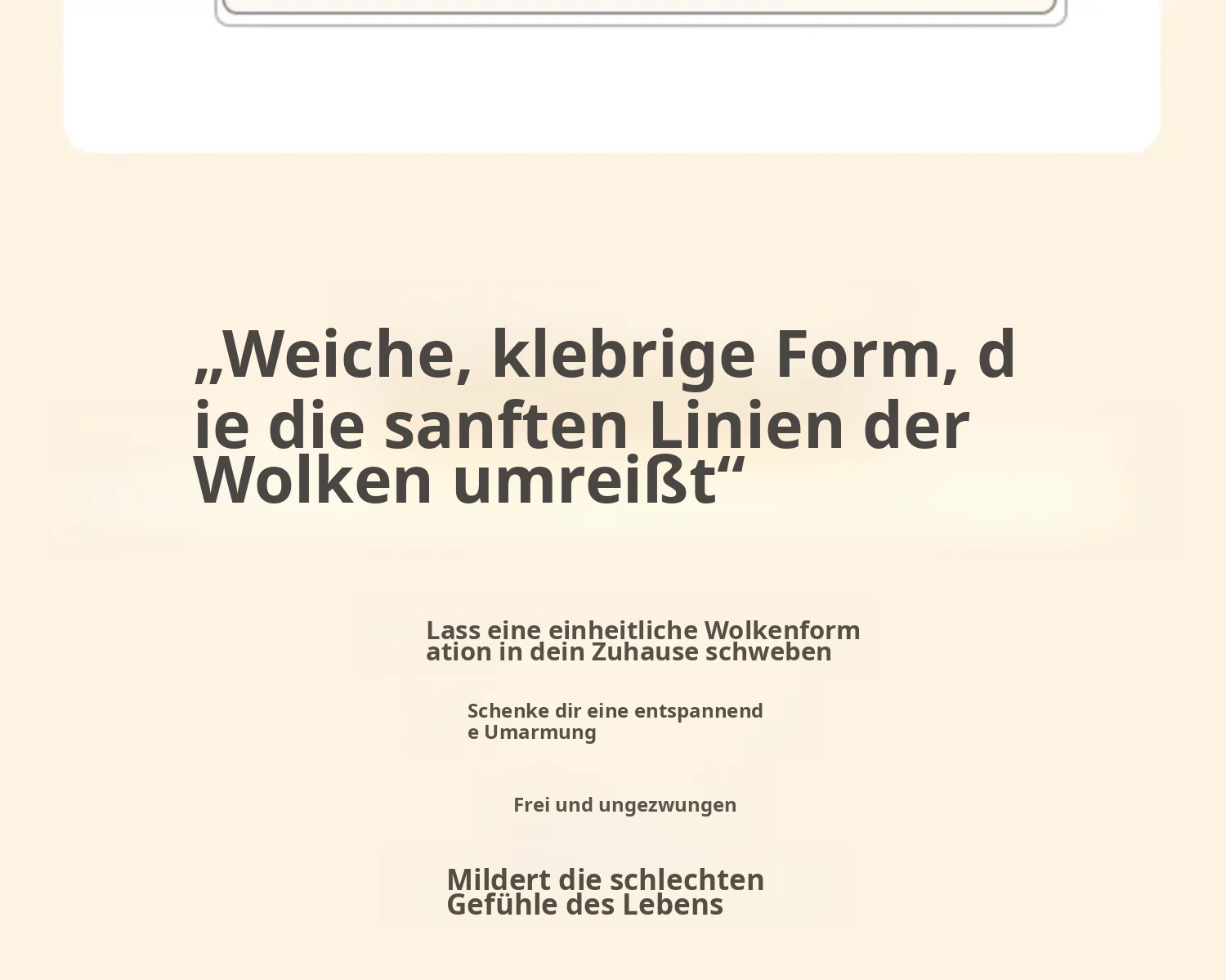 „Weiche, klebrige Form, die die sanften Linien der Wolken umreißt“

Lass eine einheitliche Wolkenformation in dein Zuhause schweben

Schenke dir eine entspannende Umarmung

Frei und ungezwungen

Mildert die schlechten Gefühle des Lebens